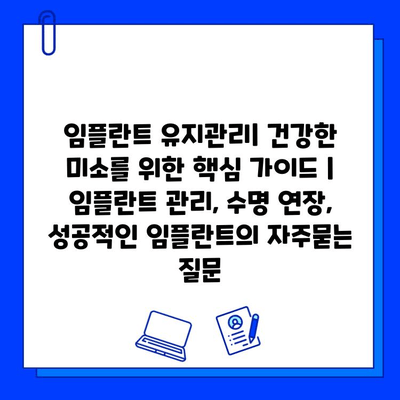 임플란트 유지관리| 건강한 미소를 위한 핵심 가이드 | 임플란트 관리, 수명 연장, 성공적인 임플란트의 자주묻는 질문